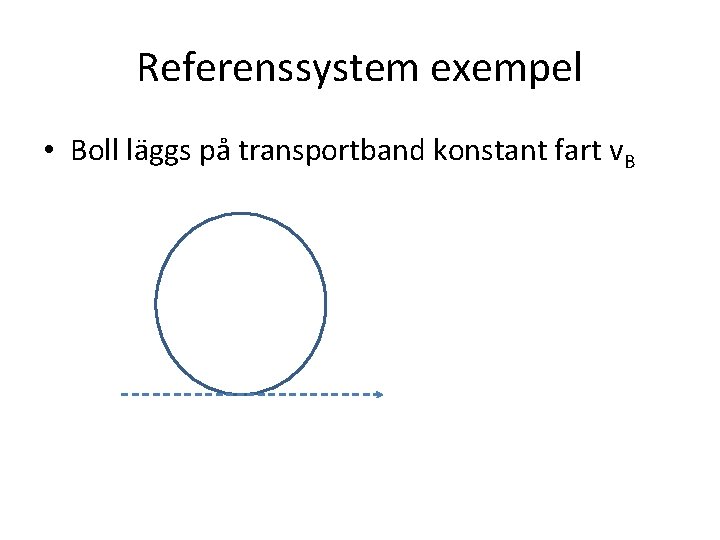 Referenssystem exempel

• Boll läggs på transportband konstant fart $v_B$